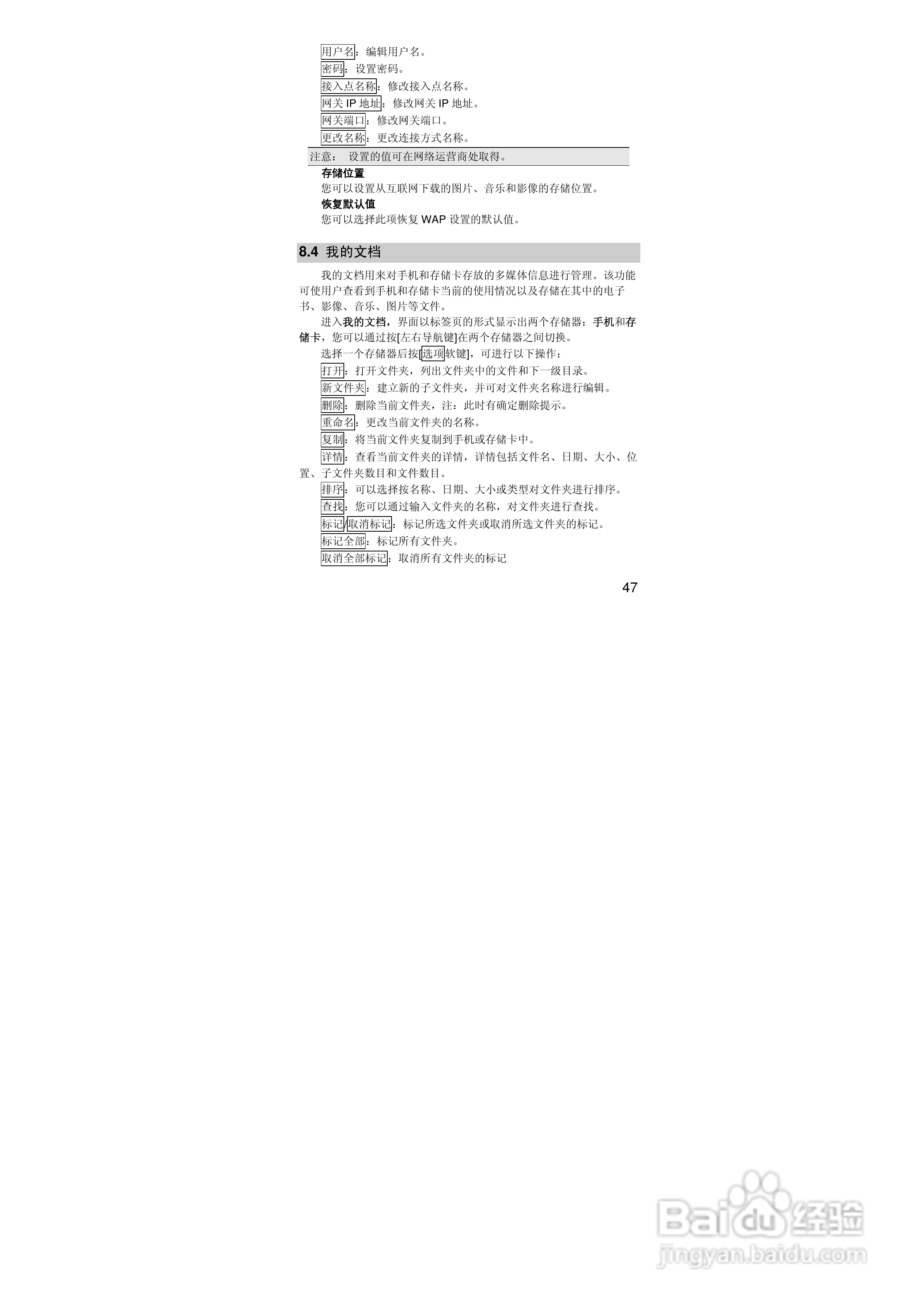 用户名：编辑用户名。
密码：设置密码。
接入点名称：修改接入点名称。
网关 IP 地址：修改网关 IP 地址。
网关端口：修改网关端口。
更改名称：更改连接方式名称。

注意： 设置的值可在网络运营商处取得。

存储位置
您可以设置从互联网下载的图片、音乐和影像的存储位置。
恢复默认值
您可以选择此项恢复 WAP 设置的默认值。

8.4 我的文档

我的文档用来对手机和存储卡存放的多媒体信息进行管理。该功能可使用户查看到手机和存储卡当前的使用情况以及存储在其中的电子书、影像、音乐、图片等文件。

进入我的文档，界面以标签页的形式显示出两个存储器：手机和存储卡，您可以通过按[左右导航键]在两个存储器之间切换。

选择一个存储器后按[选项软键]，可进行以下操作：
打开：打开文件夹，列出文件夹中的文件和下一级目录。
新文件夹：建立新的子文件夹，并可对文件夹名称进行编辑。
删除：删除当前文件夹，注：此时有确定删除提示。
重命名：更改当前文件夹的名称。
复制：将当前文件夹复制到手机或存储卡中。
详情：查看当前文件夹的详情，详情包括文件名、日期、大小、位置、子文件夹数目和文件数目。
排序：可以选择按名称、日期、大小或类型对文件夹进行排序。
查找：您可以通过输入文件夹的名称，对文件夹进行查找。
标记/取消标记：标记所选文件夹或取消所选文件夹的标记。
标记全部：标记所有文件夹。
取消全部标记：取消所有文件夹的标记

47

Baidu 经验
jingyan.baidu.com